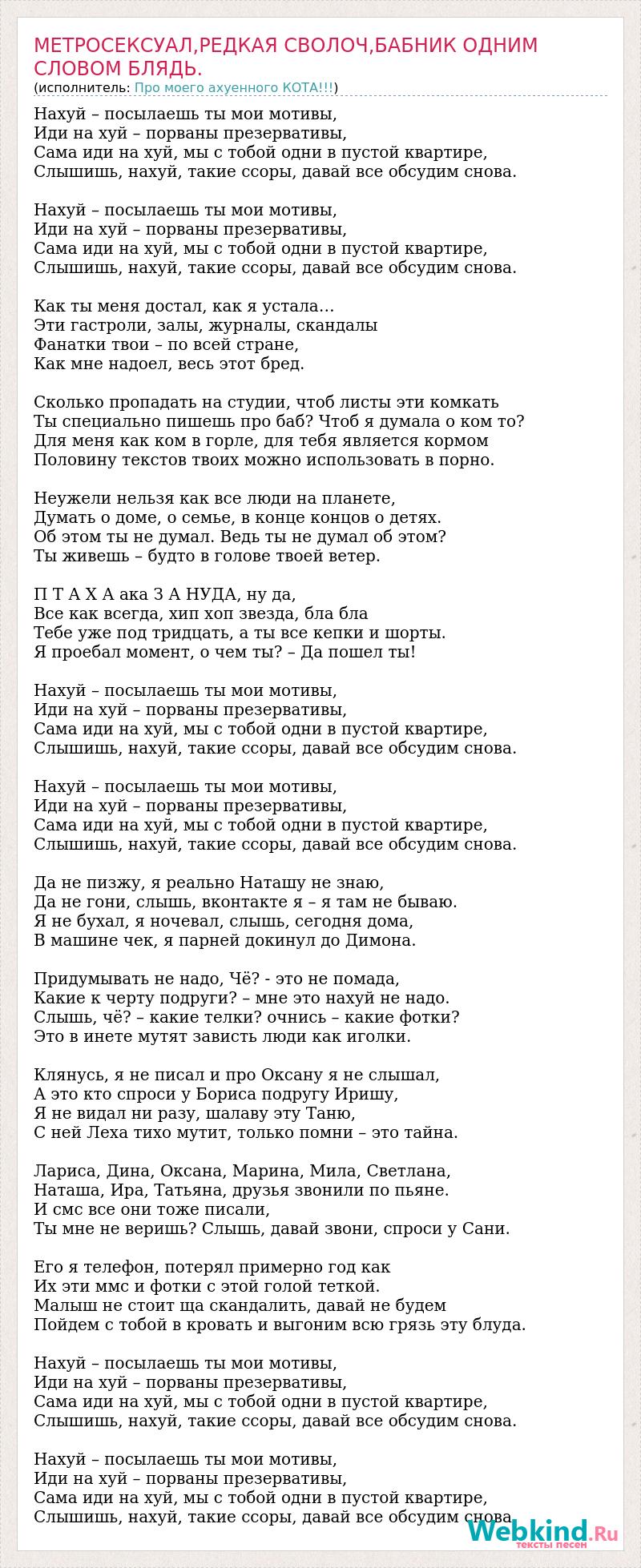 МЕТРОСЕКСУАЛ,РЕДКАЯ СВОЛОЧ,БАБНИК ОДНИМ СЛОВОМ БЛЯДЬ.
(исполнитель: Про моего ахуенного КОТА!!!)

Нахуй – посылаешь ты мои мотивы,
Иди на хуй – порваны презервативы,
Сама иди на хуй, мы с тобой одни в пустой квартире,
Слышишь, нахуй, такие ссоры, давай все обсудим снова.

Нахуй – посылаешь ты мои мотивы,
Иди на хуй – порваны презервативы,
Сама иди на хуй, мы с тобой одни в пустой квартире,
Слышишь, нахуй, такие ссоры, давай все обсудим снова.

Как ты меня достал, как я устала…
Эти гастроли, залы, журналы, скандалы
Фанатки твои – по всей стране,
Как мне надоел, весь этот бред.

Сколько пропадать на студии, чтоб листы эти комкать
Ты специально пишешь про баб? Чтоб я думала о ком то?
Для меня как ком в горле, для тебя является кормом
Половину текстов твоих можно использовать в порно.

Неужели нельзя как все люди на планете,
Думать о доме, о семье, в конце концов о детях.
Об этом ты не думал. Ведь ты не думал об этом?
Ты живешь – будто в голове твоей ветер.

П Т А Х А ака З А НУДА, ну да,
Все как всегда, хип хоп звезда, бла бла
Тебе уже под тридцать, а ты все кепки и шорты.
Я проебал момент, о чем ты? – Да пошел ты!

Нахуй – посылаешь ты мои мотивы,
Иди на хуй – порваны презервативы,
Сама иди на хуй, мы с тобой одни в пустой квартире,
Слышишь, нахуй, такие ссоры, давай все обсудим снова.

Нахуй – посылаешь ты мои мотивы,
Иди на хуй – порваны презервативы,
Сама иди на хуй, мы с тобой одни в пустой квартире,
Слышишь, нахуй, такие ссоры, давай все обсудим снова.

Да не пизжу, я реально Наташу не знаю,
Да не гони, слышь, вконтакте я – я там не бываю.
Я не бухал, я ночевал, слышь, сегодня дома,
В машине чек, я парней докинул до Димона.

Придумывать не надо, Чё? - это не помада,
Какие к черту подруги? – мне это нахуй не надо.
Слышь, чё? – какие телки? очнись – какие фотки?
Это в инете мутят зависть люди как иголки.

Клянусь, я не писал и про Оксану я не слышал,
А это кто спроси у Бориса подругу Иришу,
Я не видал ни разу, шалаву эту Таню,
С ней Леха тихо мутит, только помни – это тайна.

Лариса, Дина, Оксана, Марина, Мила, Светлана,
Наташа, Ира, Татьяна, друзья звонили по пьяне.
И смс все они тоже писали,
Ты мне не веришь? Слышь, давай звони, спроси у Сани.

Его я телефон, потерял примерно год как
Их эти ммс и фотки с этой голой теткой.
Малыш не стоит ща скандалить, давай не будем
Пойдем с тобой в кровать и выгоним всю грязь эту блуда.

Нахуй – посылаешь ты мои мотивы,
Иди на хуй – порваны презервативы,
Сама иди на хуй, мы с тобой одни в пустой квартире,
Слышишь, нахуй, такие ссоры, давай все обсудим снова.

Нахуй – посылаешь ты мои мотивы,
Иди на хуй – порваны презервативы,
Сама иди на хуй, мы с тобой одни в пустой квартире,
Слышишь, нахуй, такие ссоры, давай все обсудим снова.

Webkind.Ru
тексты песен